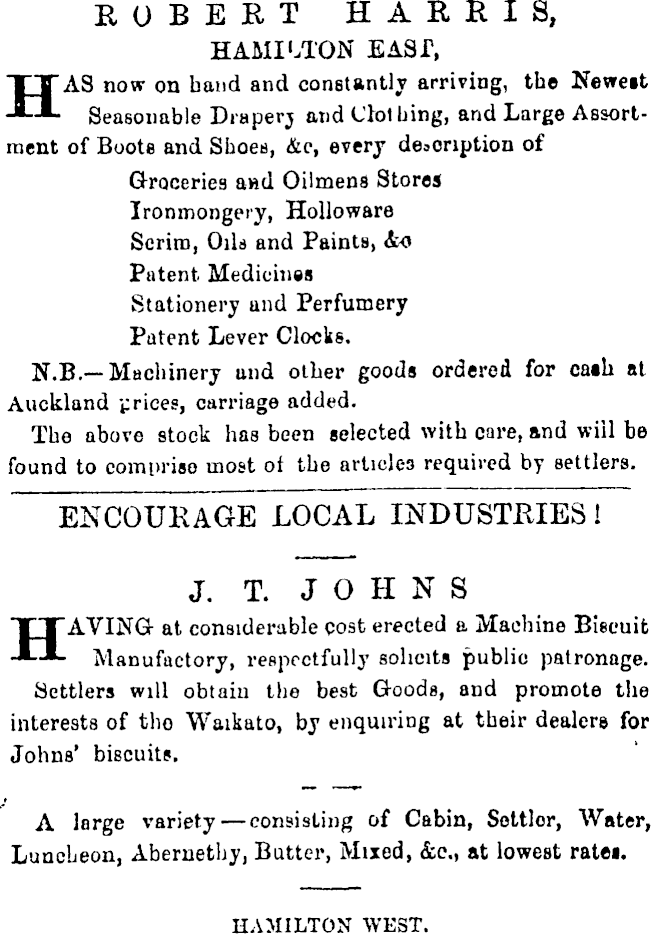 ROBERT HARRIS,
HAMILTON EAST,

HAS now on hand and constantly arriving, the Newest Seasonable Drapery and Clothing, and Large Assortment of Boots and Shoes, &c, every description of
Groceries and Oilmens Stores
Ironmongery, Holloware
Scrim, Oils and Paints, &c
Patent Medicines
Stationery and Perfumery
Patent Lever Clocks.

N.B.—Machinery and other goods ordered for cash at Auckland prices, carriage added.

The above stock has been selected with care, and will be found to comprise most of the articles required by settlers.

ENCOURAGE LOCAL INDUSTRIES!

J. T. JOHNS

HAVING at considerable cost erected a Machine Biscuit Manufactory, respectfully solicits public patronage. Settlers will obtain the best Goods, and promote the interests of the Waikato, by enquiring at their dealers for Johns' biscuits.

A large variety—consisting of Cabin, Settler, Water, Luncheon, Abernethy, Butter, Mixed, &c., at lowest rates.

HAMILTON WEST.